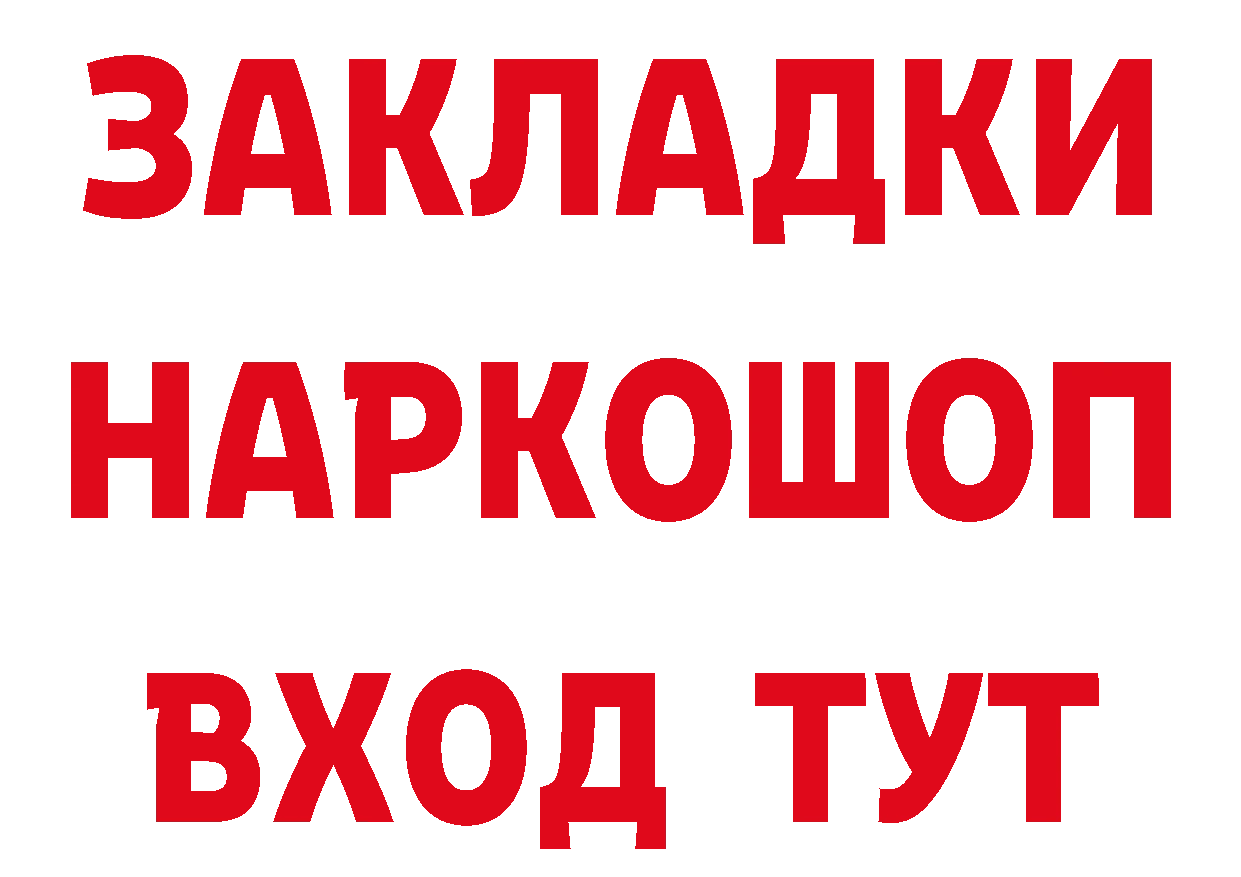 ЗАКЛАДКИ
НАРКОШОП
ВХОД ТУТ